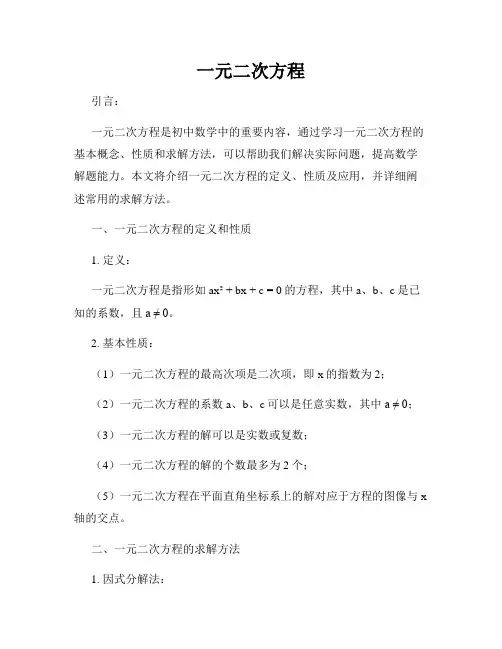 一元二次方程

引言：

一元二次方程是初中数学中的重要内容，通过学习一元二次方程的基本概念、性质和求解方法，可以帮助我们解决实际问题，提高数学解题能力。本文将介绍一元二次方程的定义、性质及应用，并详细阐述常用的求解方法。

一、一元二次方程的定义和性质

1. 定义：

一元二次方程是指形如 $ax^2 + bx + c = 0$ 的方程，其中 a、b、c 是已知的系数，且 $a \neq 0$。

2. 基本性质：

（1）一元二次方程的最高次项是二次项，即 x 的指数为 2；

（2）一元二次方程的系数 a、b、c 可以是任意实数，其中 $a \neq 0$；

（3）一元二次方程的解可以是实数或复数；

（4）一元二次方程的解的个数最多为 2 个；

（5）一元二次方程在平面直角坐标系上的解对应于方程的图像与 x 轴的交点。

二、一元二次方程的求解方法

1. 因式分解法：